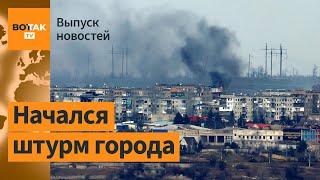 ВОТ ТАК TV

Выпуск новостей

Начался штурм города